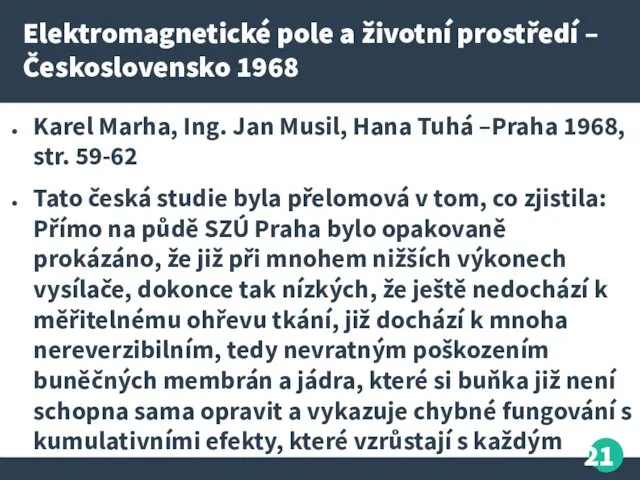 Elektromagnetické pole a životní prostředí – Československo 1968

• Karel Marha, Ing. Jan Musil, Hana Tuhá –Praha 1968, str. 59-62

• Tato česká studie byla přelomová v tom, co zjistila: Přímo na půdě SZÚ Praha bylo opakovaně prokázáno, že již při mnohem nižších výkonech vysílače, dokonce tak nízkých, že ještě nedochází k měřitelnému ohřevu tkání, již dochází k mnoha nereverzibilním, tedy nevratným poškozením buněčných membrán a jádra, které si buňka již není schopna sama opravit a vykazuje chybné fungování s kumulativními efekty, které vzrůstají s každým

21